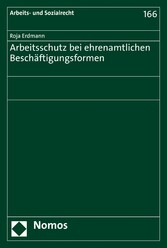 Arbeits- und Sozialrecht

166

Roja Erdmann

Arbeitsschutz bei ehrenamtlichen Beschäftigungsformen

Nomos